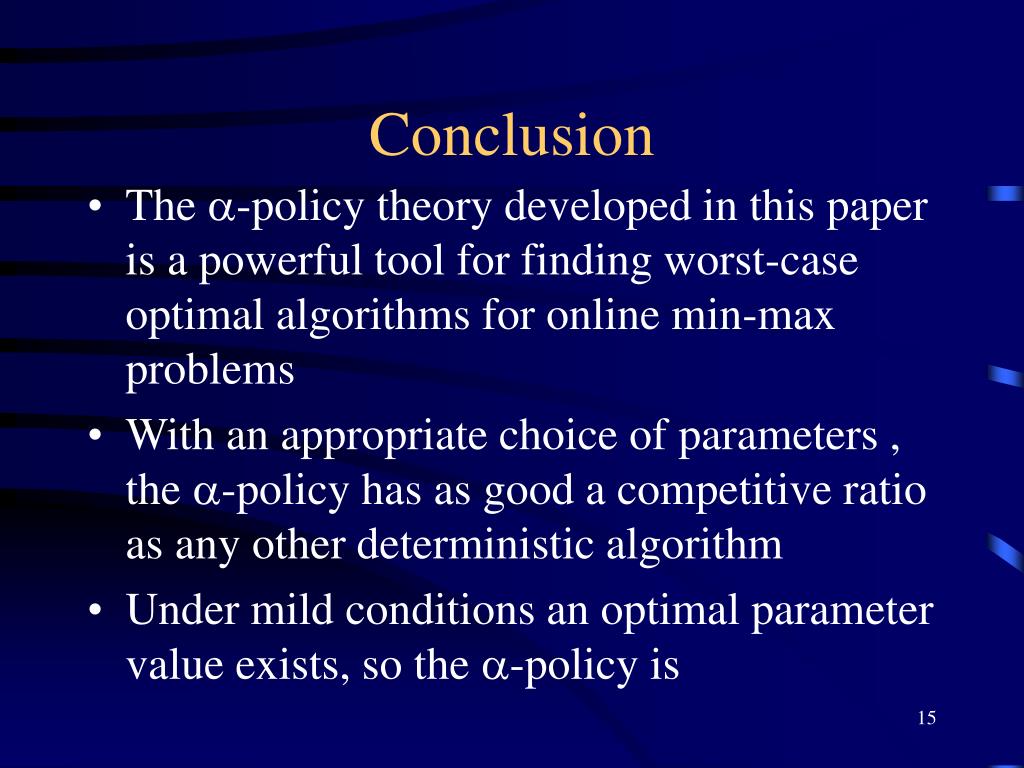 Conclusion

• The $\alpha$-policy theory developed in this paper is a powerful tool for finding worst-case optimal algorithms for online min-max problems

• With an appropriate choice of parameters , the $\alpha$-policy has as good a competitive ratio as any other deterministic algorithm

• Under mild conditions an optimal parameter value exists, so the $\alpha$-policy is

15